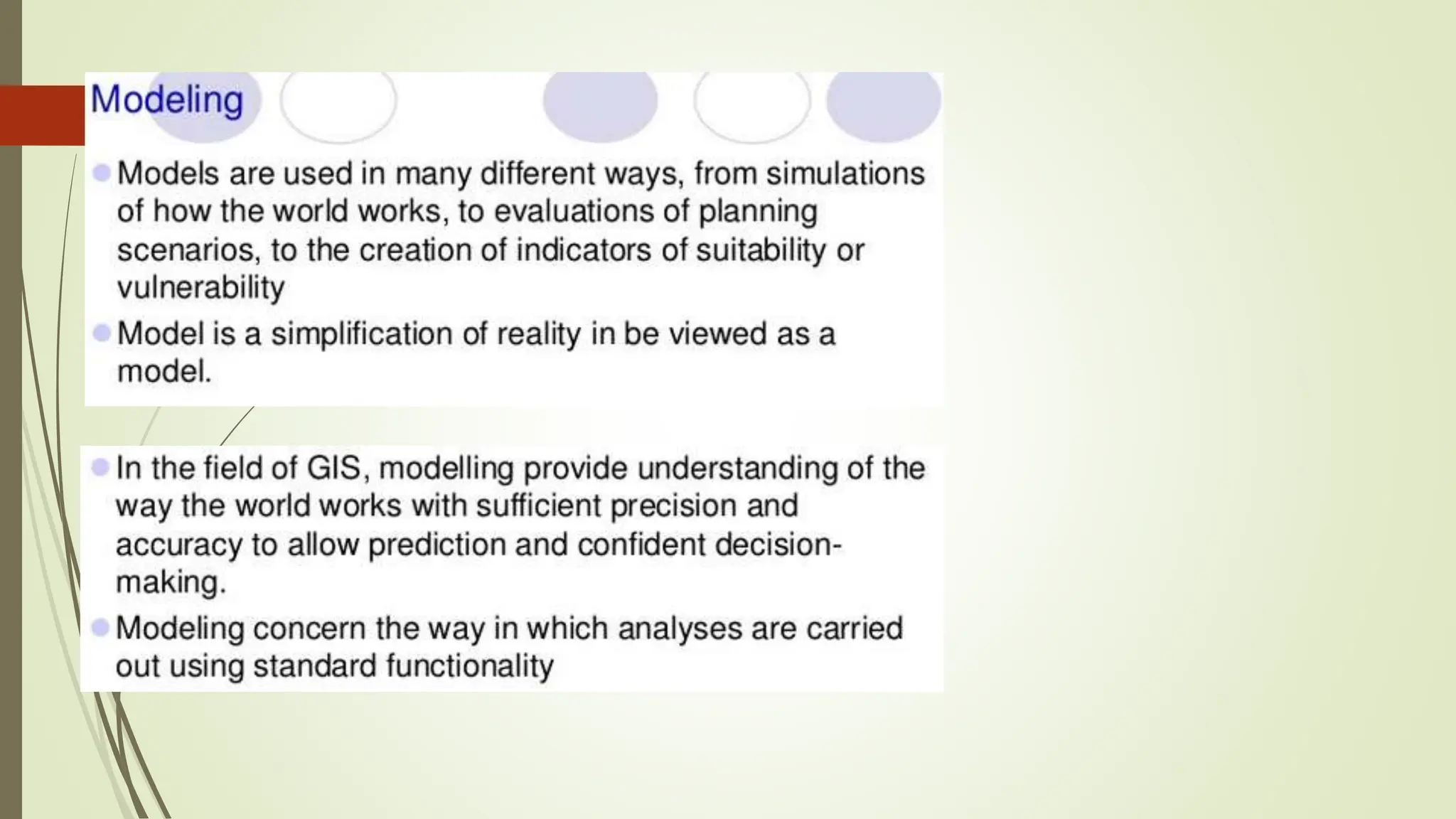 Modeling

Models are used in many different ways, from simulations of how the world works, to evaluations of planning scenarios, to the creation of indicators of suitability or vulnerability

Model is a simplification of reality in be viewed as a model.

In the field of GIS, modelling provide understanding of the way the world works with sufficient precision and accuracy to allow prediction and confident decision-making.

Modeling concern the way in which analyses are carried out using standard functionality